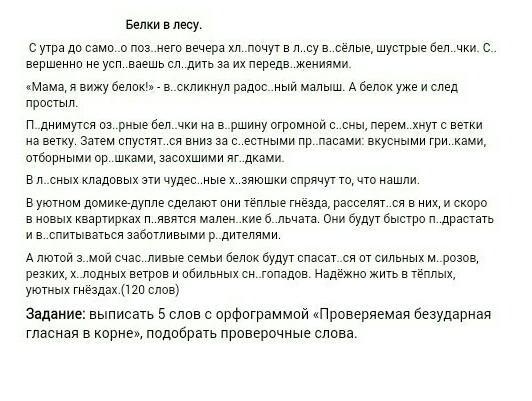 Белки в лесу.

С утра до само..о поз..него вечера хл..почут в л..су в..сёлые, шустрые бел..чки. С..вершенно не усп..ваешь сл..дить за их передв..жениями.

«Мама, я вижу белок!» - в..скликнул радос..ный малыш. А белок уже и след простыл.

П..днимутся оз..рные бел..чки на в..ршину огромной с..сны, перем..хнут с ветки на ветку. Затем спустят..ся вниз за с..естными пр..пасами: вкусными гри..ками, отборными ор..шками, засохшими яг..дками.

В л..сных кладовых эти чудес..ные х..зяюшки спрячут то, что нашли.

В уютном домике-дупле сделают они тёплые гнёзда, расселят..ся в них, и скоро в новых квартирках п..явятся мален..кие б..льчата. Они будут быстро п..драстать и в..спитываться заботливыми р..дителями.

А лютой з..мой счас..ливые семьи белок будут спасат..ся от сильных м..розов, резких, х..лодных ветров и обильных сн..гопадов. Надёжно жить в тёплых, уютных гнёздах.(120 слов)

Задание: выписать 5 слов с орфограммой «Проверяемая безударная гласная в корне», подобрать проверочные слова.